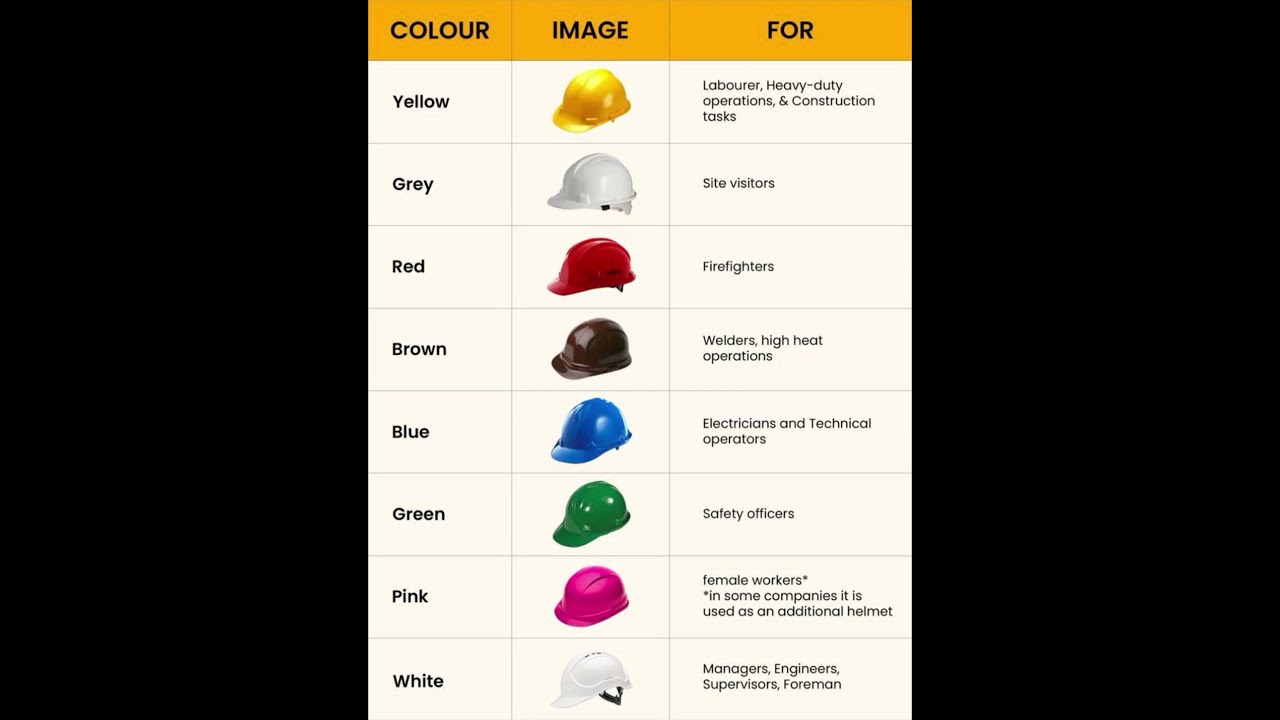 | COLOUR | IMAGE | FOR |
|---|---|---|
| Yellow | | Labourer, Heavy-duty operations, & Construction tasks |
| Grey | | Site visitors |
| Red | | Firefighters |
| Brown | | Welders, high heat operations |
| Blue | | Electricians and Technical operators |
| Green | | Safety officers |
| Pink | | female workers* *in some companies it is used as an additional helmet |
| White | | Managers, Engineers, Supervisors, Foreman |